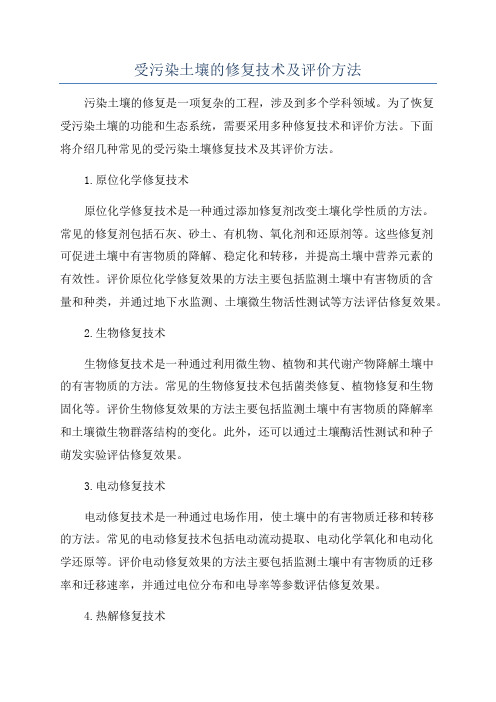 受污染土壤的修复技术及评价方法

污染土壤的修复是一项复杂的工程，涉及到多个学科领域。为了恢复受污染土壤的功能和生态系统，需要采用多种修复技术和评价方法。下面将介绍几种常见的受污染土壤修复技术及其评价方法。

1.原位化学修复技术

原位化学修复技术是一种通过添加修复剂改变土壤化学性质的方法。常见的修复剂包括石灰、砂土、有机物、氧化剂和还原剂等。这些修复剂可促进土壤中有害物质的降解、稳定化和转移，并提高土壤中营养元素的有效性。评价原位化学修复效果的方法主要包括监测土壤中有害物质的含量和种类，并通过地下水监测、土壤微生物活性测试等方法评估修复效果。

2.生物修复技术

生物修复技术是一种通过利用微生物、植物和其代谢产物降解土壤中的有害物质的方法。常见的生物修复技术包括菌类修复、植物修复和生物固化等。评价生物修复效果的方法主要包括监测土壤中有害物质的降解率和土壤微生物群落结构的变化。此外，还可以通过土壤酶活性测试和种子萌发实验评估修复效果。

3.电动修复技术

电动修复技术是一种通过电场作用，使土壤中的有害物质迁移和转移的方法。常见的电动修复技术包括电动流动提取、电动化学氧化和电动化学还原等。评价电动修复效果的方法主要包括监测土壤中有害物质的迁移率和迁移速率，并通过电位分布和电导率等参数评估修复效果。

4.热解修复技术